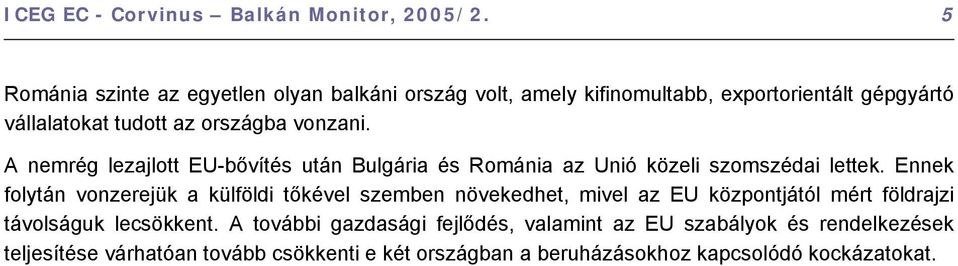 ICEG EC - Corvinus – Balkán Monitor, 2005/2.
5

Románia szinte az egyetlen olyan balkáni ország volt, amely kifinomultabb, exportorientált gépgyártó vállalatokat tudott az országba vonzani.

A nemrég lezajlott EU-bővítés után Bulgária és Románia az Unió közeli szomszédai lettek. Ennek folytán vonzerejük a külföldi tőkével szemben növekedhet, mivel az EU központjától mért földrajzi távolságuk lecsökkent. A további gazdasági fejlődés, valamint az EU szabályok és rendelkezések teljesítése várhatóan tovább csökkenti e két országban a beruházásokhoz kapcsolódó kockázatokat.